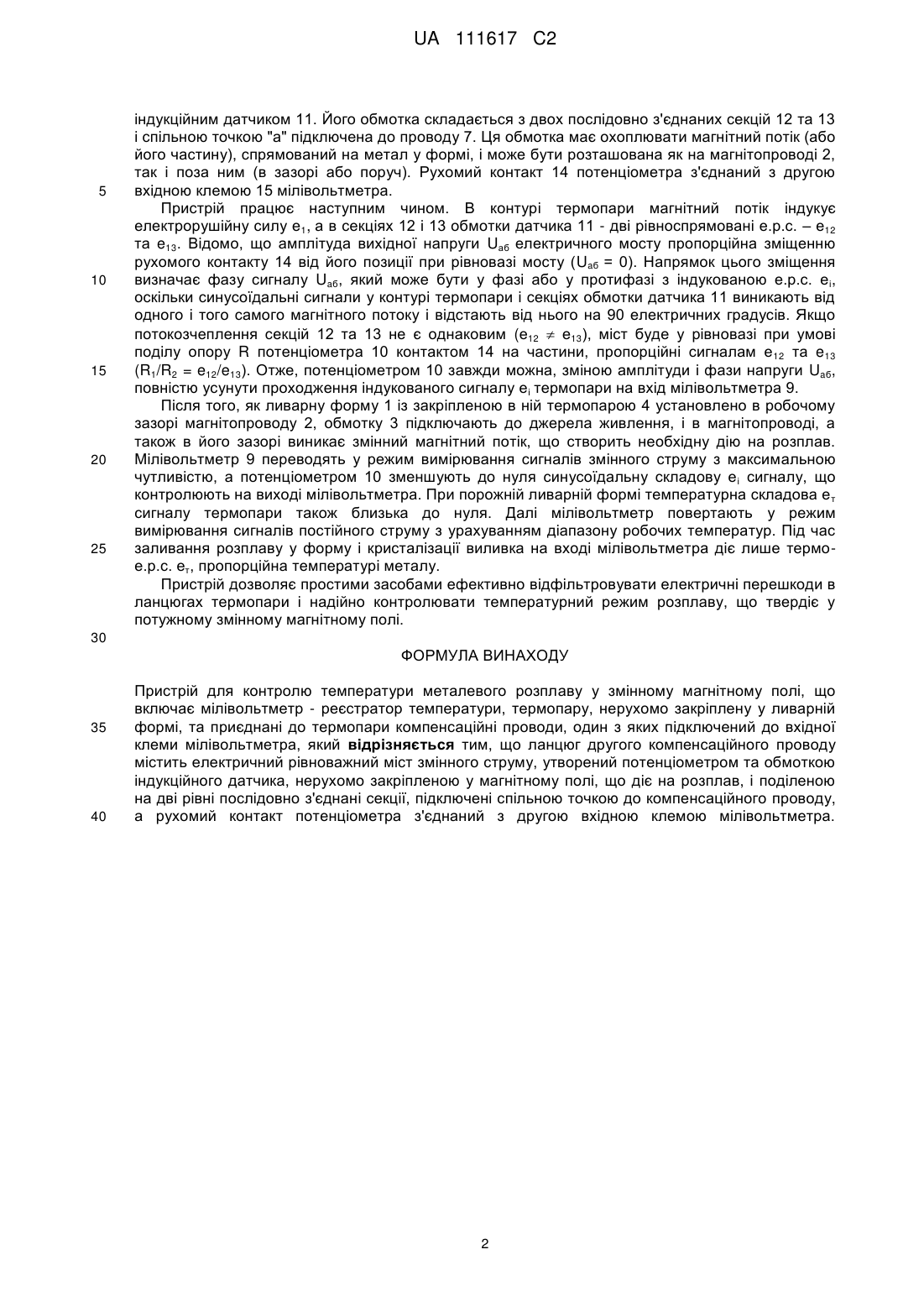 UA 111617 C2

індукційним датчиком 11. Його обмотка складається з двох послідовно з'єднаних секцій 12 та 13 і спільною точкою "а" підключена до проводу 7. Ця обмотка має охоплювати магнітний потік (або його частину), спрямований на метал у формі, і може бути розташована як на магнітопроводі 2, так і поза ним (в зазорі або поруч). Рухомий контакт 14 потенціометра з'єднаний з другою
5 вхідною клемою 15 мілівольтметра.

Пристрій працює наступним чином. В контурі термопари магнітний потік індукує електрорушійну силу $e_1$, а в секціях 12 і 13 обмотки датчика 11 - дві рівноспрямовані е.р.с. – $e_{12}$ та $e_{13}$. Відомо, що амплітуда вихідної напруги $U_{аб}$ електричного мосту пропорційна зміщенню рухомого контакту 14 від його позиції при рівновазі мосту ($U_{аб}$ = 0). Напрямок цього зміщення
10 визначає фазу сигналу $U_{аб}$, який може бути у фазі або у протифазі з індукованою е.р.с. $e_i$, оскільки синусоїдальні сигнали у контурі термопари і секціях обмотки датчика 11 виникають від одного і того самого магнітного потоку і відстають від нього на 90 електричних градусів. Якщо потокозчеплення секцій 12 та 13 не є однаковим ($e_{12} \neq e_{13}$), міст буде у рівновазі при умові поділу опору R потенціометра 10 контактом 14 на частини, пропорційні сигналам $e_{12}$ та $e_{13}$
15 ($R_1/R_2 = e_{12}/e_{13}$). Отже, потенціометром 10 завжди можна, зміною амплітуди і фази напруги $U_{аб}$, повністю усунути проходження індукованого сигналу $e_i$ термопари на вхід мілівольтметра 9.

Після того, як ливарну форму 1 із закріпленою в ній термопарою 4 установлено в робочому зазорі магнітопроводу 2, обмотку 3 підключають до джерела живлення, і в магнітопроводі, а також в його зазорі виникає змінний магнітний потік, що створить необхідну дію на розплав.
20 Мілівольтметр 9 переводять у режим вимірювання сигналів змінного струму з максимальною чутливістю, а потенціометром 10 зменшують до нуля синусоїдальну складову $e_i$ сигналу, що контролюють на виході мілівольтметра. При порожній ливарній формі температурна складова $e_т$ сигналу термопари також близька до нуля. Далі мілівольтметр повертають у режим вимірювання сигналів постійного струму з урахуванням діапазону робочих температур. Під час
25 заливання розплаву у форму і кристалізації виливка на вході мілівольтметра діє лише термо-е.р.с. $e_т$, пропорційна температурі металу.

Пристрій дозволяє простими засобами ефективно відфільтровувати електричні перешкоди в ланцюгах термопари і надійно контролювати температурний режим розплаву, що твердіє у потужному змінному магнітному полі.

30

ФОРМУЛА ВИНАХОДУ

Пристрій для контролю температури металевого розплаву у змінному магнітному полі, що включає мілівольтметр - реєстратор температури, термопару, нерухомо закріплену у ливарній
35 формі, та приєднані до термопари компенсаційні проводи, один з яких підключений до вхідної клеми мілівольтметра, який відрізняється тим, що ланцюг другого компенсаційного проводу містить електричний рівноважний міст змінного струму, утворений потенціометром та обмоткою індукційного датчика, нерухомо закріпленою у магнітному полі, що діє на розплав, і поділеною на дві рівні послідовно з'єднані секції, підключені спільною точкою до компенсаційного проводу,
40 а рухомий контакт потенціометра з'єднаний з другою вхідною клемою мілівольтметра.

2